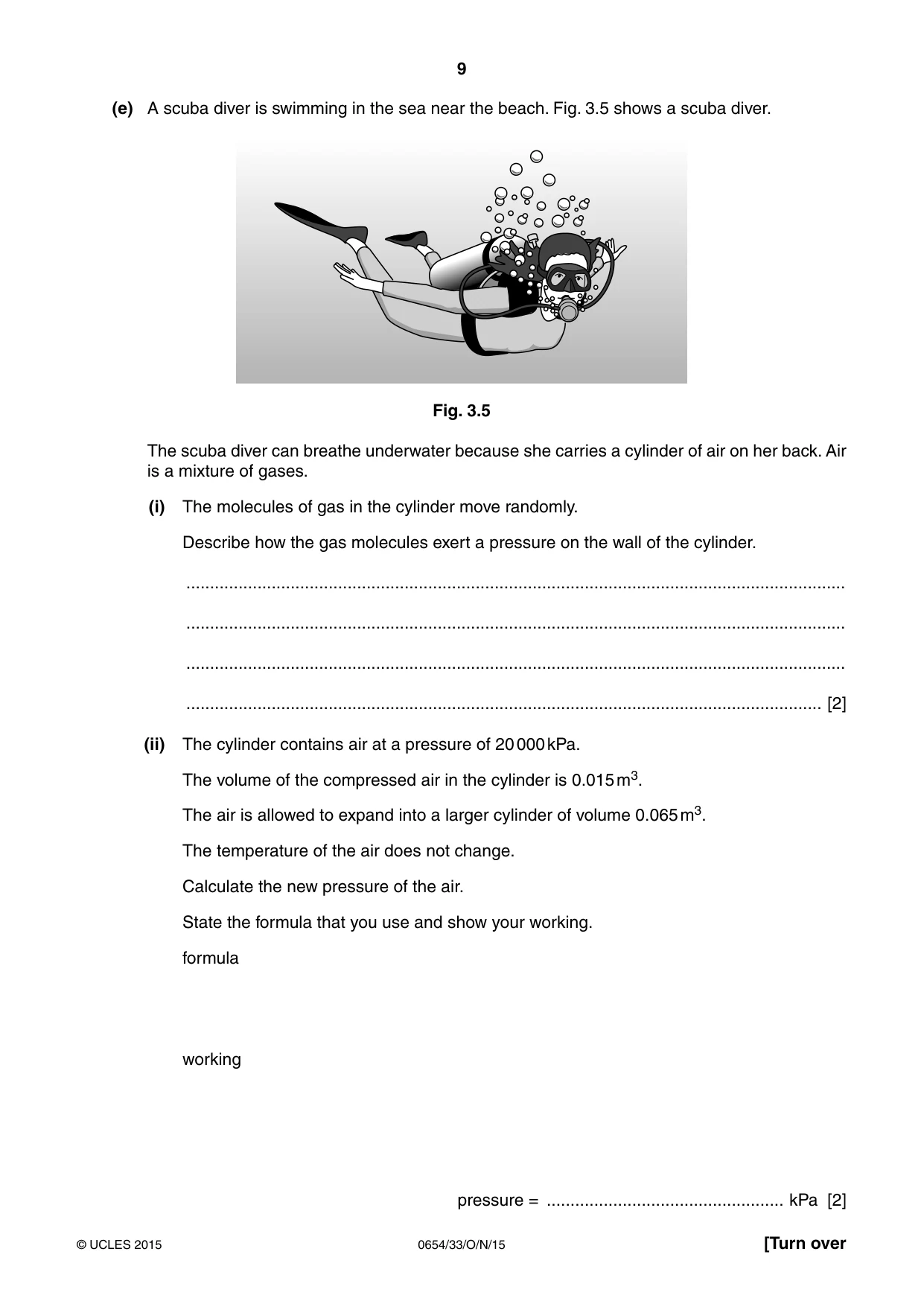 9

(e) A scuba diver is swimming in the sea near the beach. Fig. 3.5 shows a scuba diver.

Fig. 3.5

The scuba diver can breathe underwater because she carries a cylinder of air on her back. Air is a mixture of gases.

(i) The molecules of gas in the cylinder move randomly.

Describe how the gas molecules exert a pressure on the wall of the cylinder.

____

____

____

____ [2]

(ii) The cylinder contains air at a pressure of 20 000 kPa.

The volume of the compressed air in the cylinder is 0.015 $m^3$.

The air is allowed to expand into a larger cylinder of volume 0.065 $m^3$.

The temperature of the air does not change.

Calculate the new pressure of the air.

State the formula that you use and show your working.

formula

working

pressure = ____ kPa [2]

© UCLES 2015 0654/33/O/N/15 [Turn over